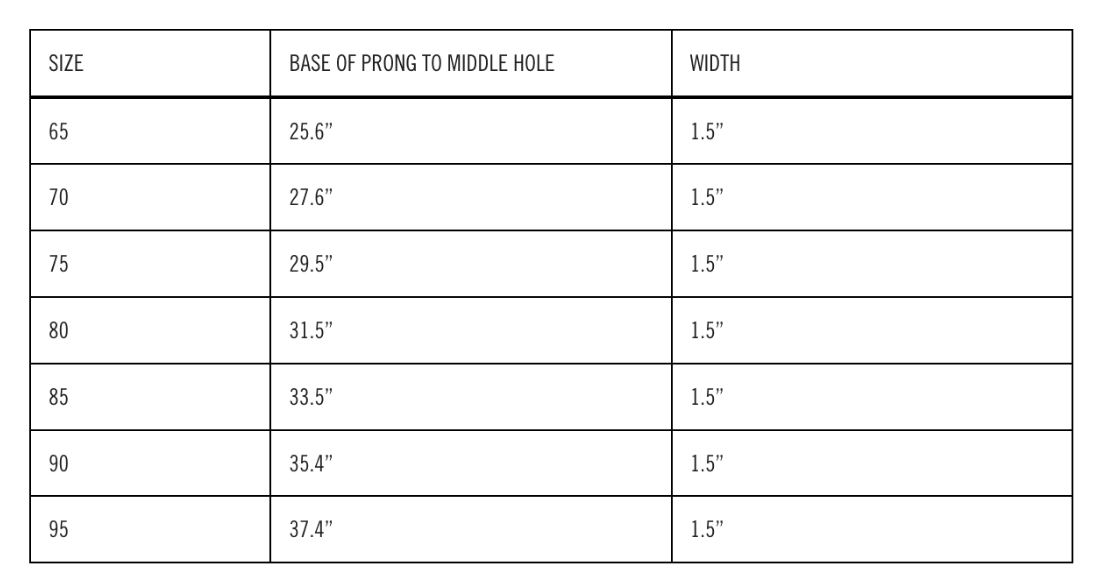 | SIZE | BASE OF PRONG TO MIDDLE HOLE | WIDTH |
|---|---|---|
| 65 | 25.6" | 1.5" |
| 70 | 27.6" | 1.5" |
| 75 | 29.5" | 1.5" |
| 80 | 31.5" | 1.5" |
| 85 | 33.5" | 1.5" |
| 90 | 35.4" | 1.5" |
| 95 | 37.4" | 1.5" |